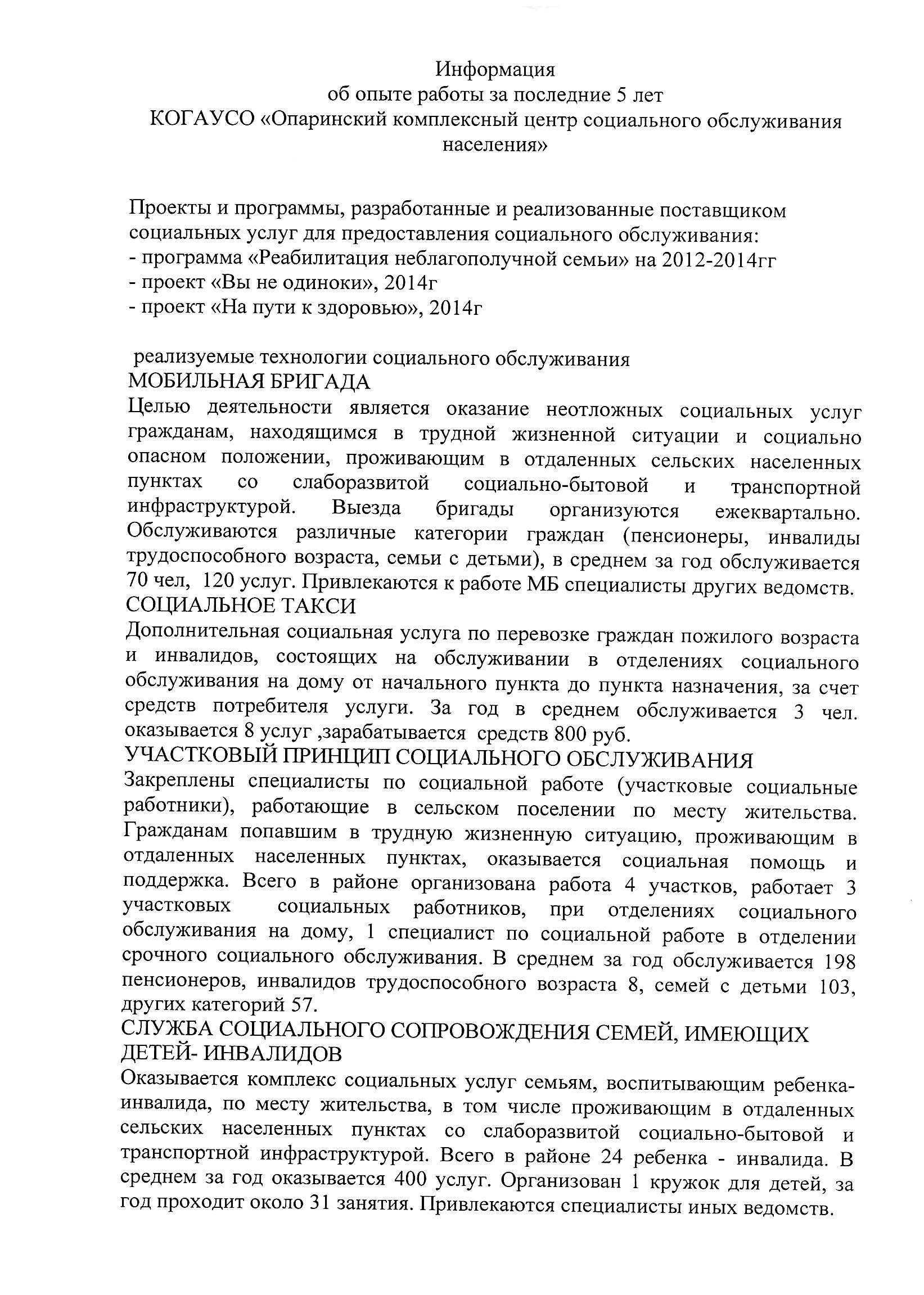 Информация
об опыте работы за последние 5 лет
КОГАУСО «Опаринский комплексный центр социального обслуживания населения»

Проекты и программы, разработанные и реализованные поставщиком социальных услуг для предоставления социального обслуживания:
- программа «Реабилитация неблагополучной семьи» на 2012-2014гг
- проект «Вы не одиноки», 2014г
- проект «На пути к здоровью», 2014г

реализуемые технологии социального обслуживания
МОБИЛЬНАЯ БРИГАДА
Целью деятельности является оказание неотложных социальных услуг гражданам, находящимся в трудной жизненной ситуации и социально опасном положении, проживающим в отдаленных сельских населенных пунктах со слаборазвитой социально-бытовой и транспортной инфраструктурой. Выезда бригады организуются ежеквартально. Обслуживаются различные категории граждан (пенсионеры, инвалиды трудоспособного возраста, семьи с детьми), в среднем за год обслуживается 70 чел, 120 услуг. Привлекаются к работе МБ специалисты других ведомств.
СОЦИАЛЬНОЕ ТАКСИ
Дополнительная социальная услуга по перевозке граждан пожилого возраста и инвалидов, состоящих на обслуживании в отделениях социального обслуживания на дому от начального пункта до пункта назначения, за счет средств потребителя услуги. За год в среднем обслуживается 3 чел. оказывается 8 услуг ,зарабатывается средств 800 руб.
УЧАСТКОВЫЙ ПРИНЦИП СОЦИАЛЬНОГО ОБСЛУЖИВАНИЯ
Закреплены специалисты по социальной работе (участковые социальные работники), работающие в сельском поселении по месту жительства. Гражданам попавшим в трудную жизненную ситуацию, проживающим в отдаленных населенных пунктах, оказывается социальная помощь и поддержка. Всего в районе организована работа 4 участков, работает 3 участковых социальных работников, при отделениях социального обслуживания на дому, 1 специалист по социальной работе в отделении срочного социального обслуживания. В среднем за год обслуживается 198 пенсионеров, инвалидов трудоспособного возраста 8, семей с детьми 103, других категорий 57.
СЛУЖБА СОЦИАЛЬНОГО СОПРОВОЖДЕНИЯ СЕМЕЙ, ИМЕЮЩИХ ДЕТЕЙ- ИНВАЛИДОВ
Оказывается комплекс социальных услуг семьям, воспитывающим ребенка-инвалида, по месту жительства, в том числе проживающим в отдаленных сельских населенных пунктах со слаборазвитой социально-бытовой и транспортной инфраструктурой. Всего в районе 24 ребенка - инвалида. В среднем за год оказывается 400 услуг. Организован 1 кружок для детей, за год проходит около 31 занятия. Привлекаются специалисты иных ведомств.